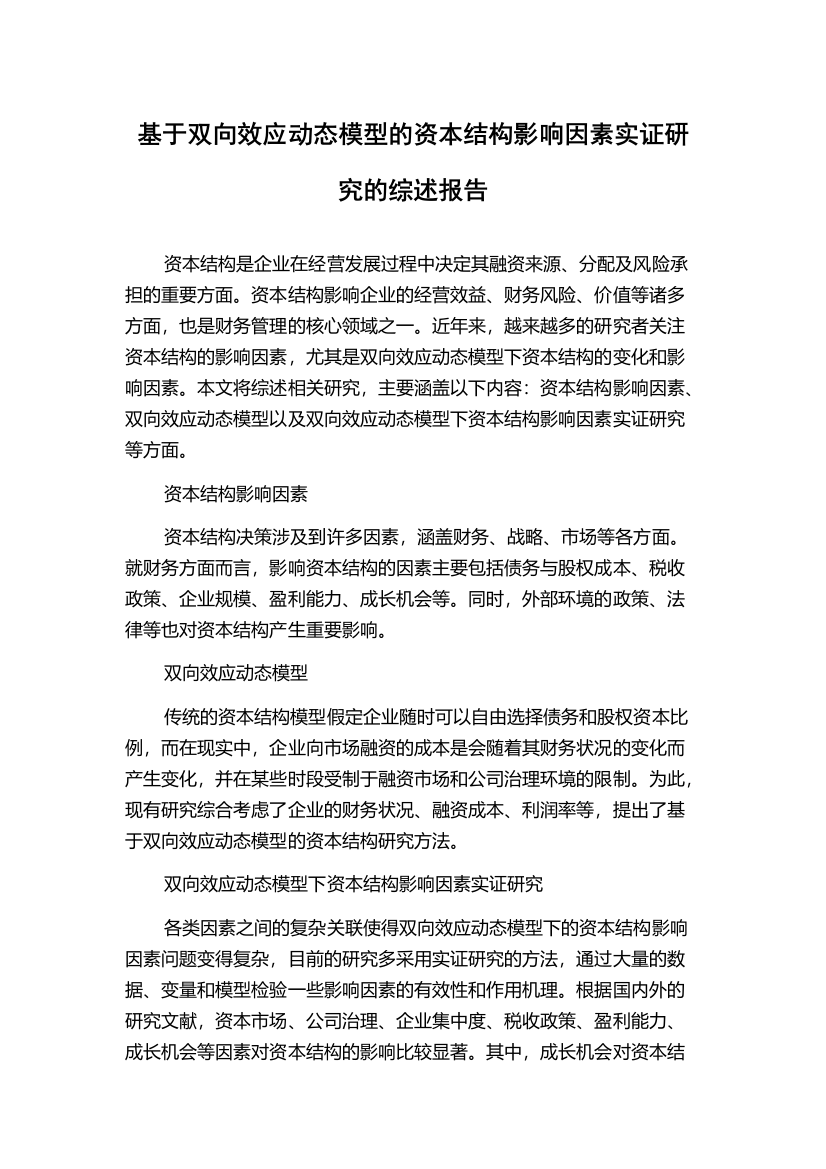 基于双向效应动态模型的资本结构影响因素实证研究的综述报告

资本结构是企业在经营发展过程中决定其融资来源、分配及风险承担的重要方面。资本结构影响企业的经营效益、财务风险、价值等诸多方面，也是财务管理的核心领域之一。近年来，越来越多的研究者关注资本结构的影响因素，尤其是双向效应动态模型下资本结构的变化和影响因素。本文将综述相关研究，主要涵盖以下内容：资本结构影响因素、双向效应动态模型以及双向效应动态模型下资本结构影响因素实证研究等方面。

资本结构影响因素

资本结构决策涉及到许多因素，涵盖财务、战略、市场等各方面。就财务方面而言，影响资本结构的因素主要包括债务与股权成本、税收政策、企业规模、盈利能力、成长机会等。同时，外部环境的政策、法律等也对资本结构产生重要影响。

双向效应动态模型

传统的资本结构模型假定企业随时可以自由选择债务和股权资本比例，而在现实中，企业向市场融资的成本是会随着其财务状况的变化而产生变化，并在某些时段受制于融资市场和公司治理环境的限制。为此，现有研究综合考虑了企业的财务状况、融资成本、利润率等，提出了基于双向效应动态模型的资本结构研究方法。

双向效应动态模型下资本结构影响因素实证研究

各类因素之间的复杂关联使得双向效应动态模型下的资本结构影响因素问题变得复杂，目前的研究多采用实证研究的方法，通过大量的数据、变量和模型检验一些影响因素的有效性和作用机理。根据国内外的研究文献，资本市场、公司治理、企业集中度、税收政策、盈利能力、成长机会等因素对资本结构的影响比较显著。其中，成长机会对资本结